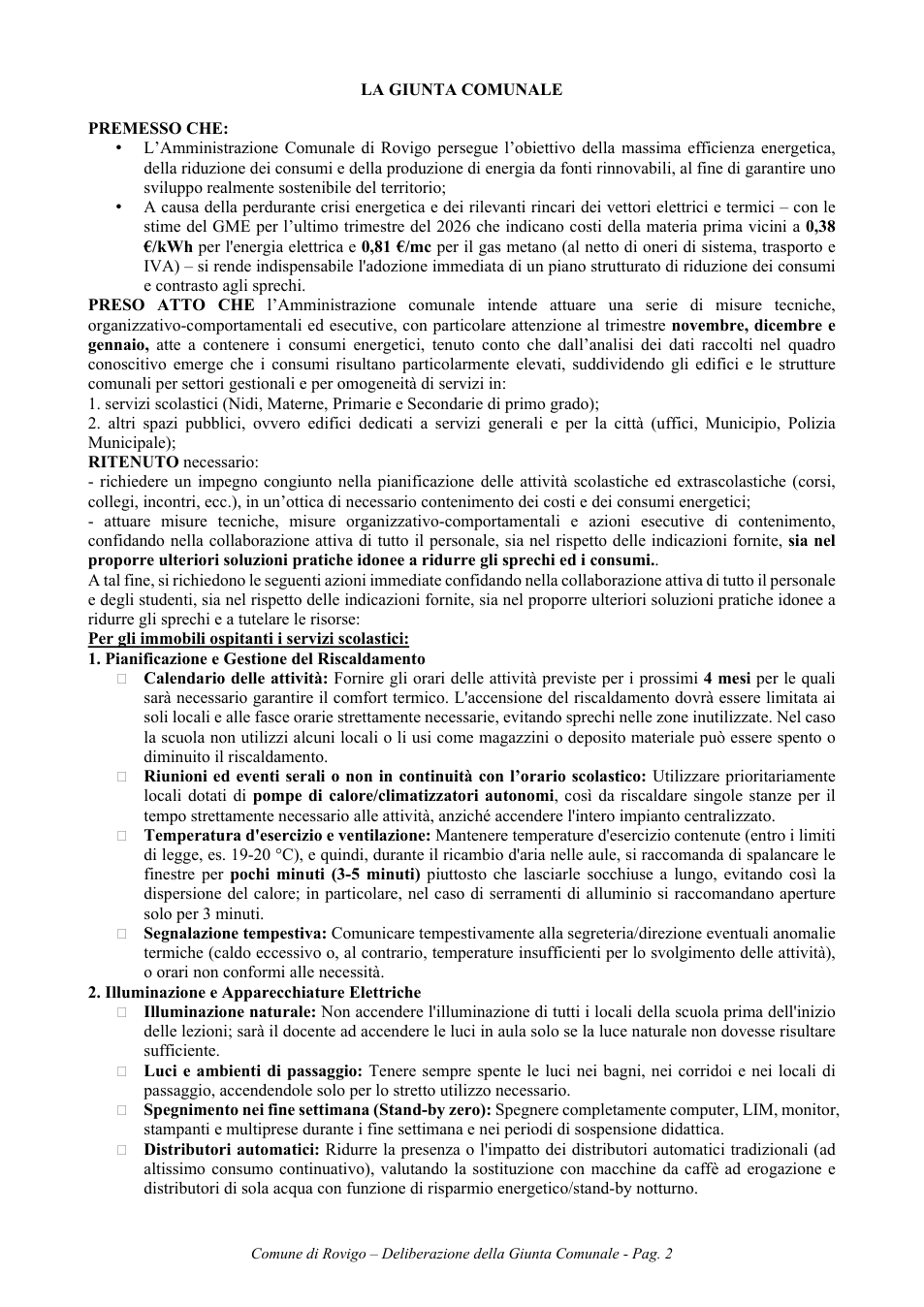 LA GIUNTA COMUNALE

PREMESSO CHE:

• L'Amministrazione Comunale di Rovigo persegue l'obiettivo della massima efficienza energetica, della riduzione dei consumi e della produzione di energia da fonti rinnovabili, al fine di garantire uno sviluppo realmente sostenibile del territorio;
• A causa della perdurante crisi energetica e dei rilevanti rincari dei vettori elettrici e termici – con le stime del GME per l'ultimo trimestre del 2026 che indicano costi della materia prima vicini a 0,38 €/kWh per l'energia elettrica e 0,81 €/mc per il gas metano (al netto di oneri di sistema, trasporto e IVA) – si rende indispensabile l'adozione immediata di un piano strutturato di riduzione dei consumi e contrasto agli sprechi.

PRESO ATTO CHE l'Amministrazione comunale intende attuare una serie di misure tecniche, organizzativo-comportamentali ed esecutive, con particolare attenzione al trimestre novembre, dicembre e gennaio, atte a contenere i consumi energetici, tenuto conto che dall'analisi dei dati raccolti nel quadro conoscitivo emerge che i consumi risultano particolarmente elevati, suddividendo gli edifici e le strutture comunali per settori gestionali e per omogeneità di servizi in:
1. servizi scolastici (Nidi, Materne, Primarie e Secondarie di primo grado);
2. altri spazi pubblici, ovvero edifici dedicati a servizi generali e per la città (uffici, Municipio, Polizia Municipale);

RITENUTO necessario:
- richiedere un impegno congiunto nella pianificazione delle attività scolastiche ed extrascolastiche (corsi, collegi, incontri, ecc.), in un'ottica di necessario contenimento dei costi e dei consumi energetici;
- attuare misure tecniche, misure organizzativo-comportamentali e azioni esecutive di contenimento, confidando nella collaborazione attiva di tutto il personale, sia nel rispetto delle indicazioni fornite, sia nel proporre ulteriori soluzioni pratiche idonee a ridurre gli sprechi ed i consumi..

A tal fine, si richiedono le seguenti azioni immediate confidando nella collaborazione attiva di tutto il personale e degli studenti, sia nel rispetto delle indicazioni fornite, sia nel proporre ulteriori soluzioni pratiche idonee a ridurre gli sprechi e a tutelare le risorse:

Per gli immobili ospitanti i servizi scolastici:

1. Pianificazione e Gestione del Riscaldamento
☐ Calendario delle attività: Fornire gli orari delle attività previste per i prossimi 4 mesi per le quali sarà necessario garantire il comfort termico. L'accensione del riscaldamento dovrà essere limitata ai soli locali e alle fasce orarie strettamente necessarie, evitando sprechi nelle zone inutilizzate. Nel caso la scuola non utilizzi alcuni locali o li usi come magazzini o deposito materiale può essere spento o diminuito il riscaldamento.
☐ Riunioni ed eventi serali o non in continuità con l'orario scolastico: Utilizzare prioritariamente locali dotati di pompe di calore/climatizzatori autonomi, così da riscaldare singole stanze per il tempo strettamente necessario alle attività, anziché accendere l'intero impianto centralizzato.
☐ Temperatura d'esercizio e ventilazione: Mantenere temperature d'esercizio contenute (entro i limiti di legge, es. 19-20 °C), e quindi, durante il ricambio d'aria nelle aule, si raccomanda di spalancare le finestre per pochi minuti (3-5 minuti) piuttosto che lasciarle socchiuse a lungo, evitando così la dispersione del calore; in particolare, nel caso di serramenti di alluminio si raccomandano aperture solo per 3 minuti.
☐ Segnalazione tempestiva: Comunicare tempestivamente alla segreteria/direzione eventuali anomalie termiche (caldo eccessivo o, al contrario, temperature insufficienti per lo svolgimento delle attività), o orari non conformi alle necessità.

2. Illuminazione e Apparecchiature Elettriche
☐ Illuminazione naturale: Non accendere l'illuminazione di tutti i locali della scuola prima dell'inizio delle lezioni; sarà il docente ad accendere le luci in aula solo se la luce naturale non dovesse risultare sufficiente.
☐ Luci e ambienti di passaggio: Tenere sempre spente le luci nei bagni, nei corridoi e nei locali di passaggio, accendendole solo per lo stretto utilizzo necessario.
☐ Spegnimento nei fine settimana (Stand-by zero): Spegnere completamente computer, LIM, monitor, stampanti e multiprese durante i fine settimana e nei periodi di sospensione didattica.
☐ Distributori automatici: Ridurre la presenza o l'impatto dei distributori automatici tradizionali (ad altissimo consumo continuativo), valutando la sostituzione con macchine da caffè ad erogazione e distributori di sola acqua con funzione di risparmio energetico/stand-by notturno.

Comune di Rovigo – Deliberazione della Giunta Comunale - Pag. 2